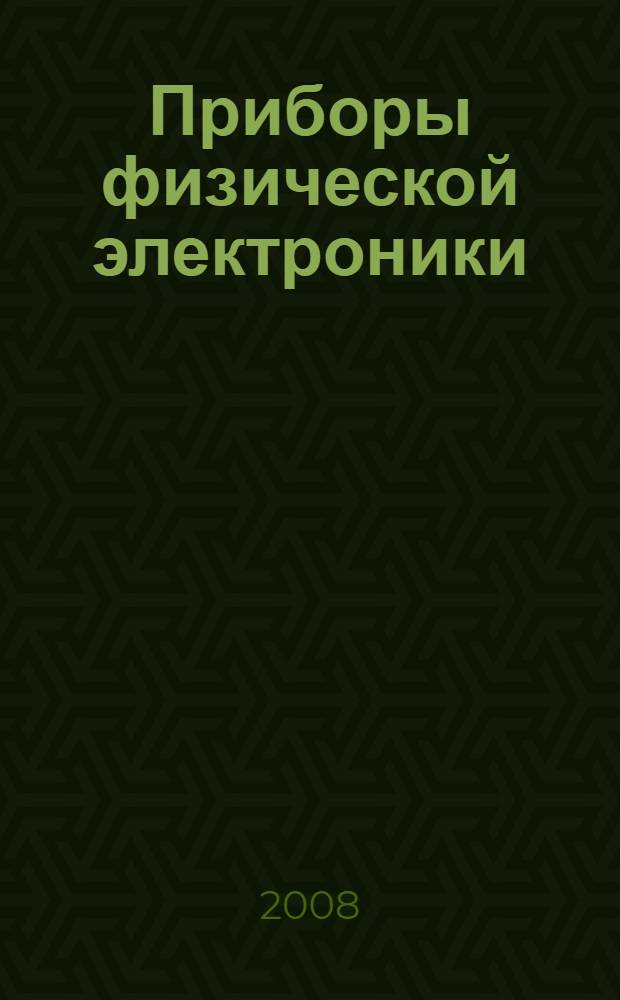 Приборы физической электроники

2008